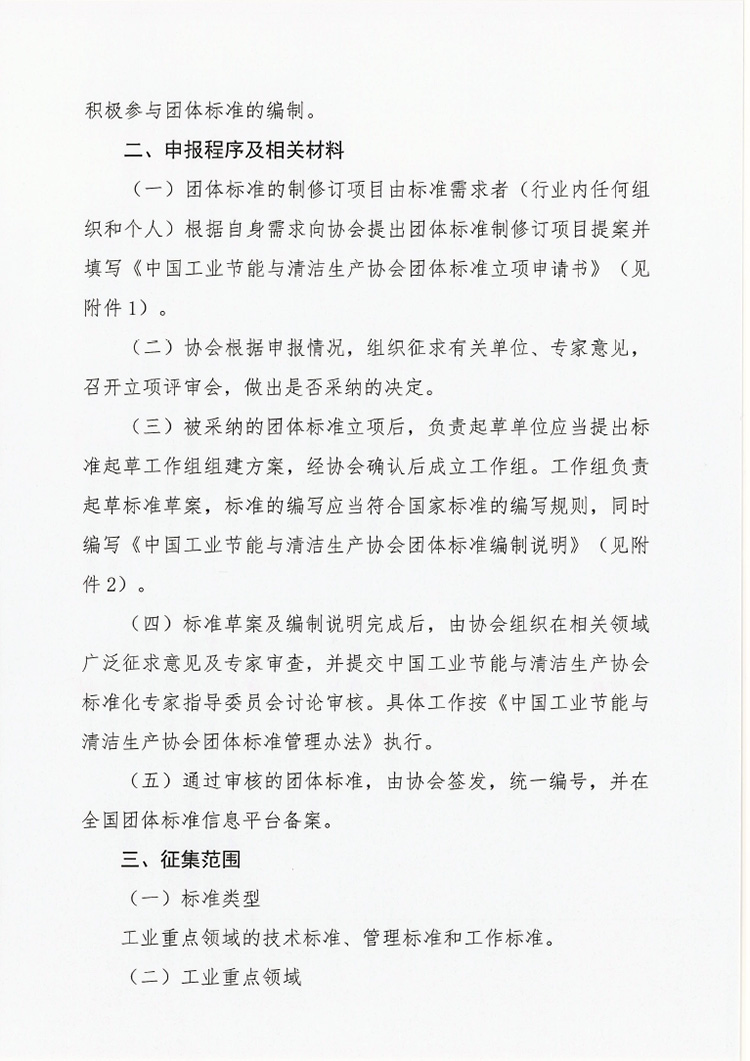 积极参与团体标准的编制。

二、申报程序及相关材料

（一）团体标准的制修订项目由标准需求者（行业内任何组织和个人）根据自身需求向协会提出团体标准制修订项目提案并填写《中国工业节能与清洁生产协会团体标准立项申请书》（见附件1）。

（二）协会根据申报情况，组织征求有关单位、专家意见，召开立项评审会，做出是否采纳的决定。

（三）被采纳的团体标准立项后，负责起草单位应当提出标准起草工作组组建方案，经协会确认后成立工作组。工作组负责起草标准草案，标准的编写应当符合国家标准的编写规则，同时编写《中国工业节能与清洁生产协会团体标准编制说明》（见附件2）。

（四）标准草案及编制说明完成后，由协会组织在相关领域广泛征求意见及专家审查，并提交中国工业节能与清洁生产协会标准化专家指导委员会讨论审核。具体工作按《中国工业节能与清洁生产协会团体标准管理办法》执行。

（五）通过审核的团体标准，由协会签发，统一编号，并在全国团体标准信息平台备案。

三、征集范围

（一）标准类型

工业重点领域的技术标准、管理标准和工作标准。

（二）工业重点领域